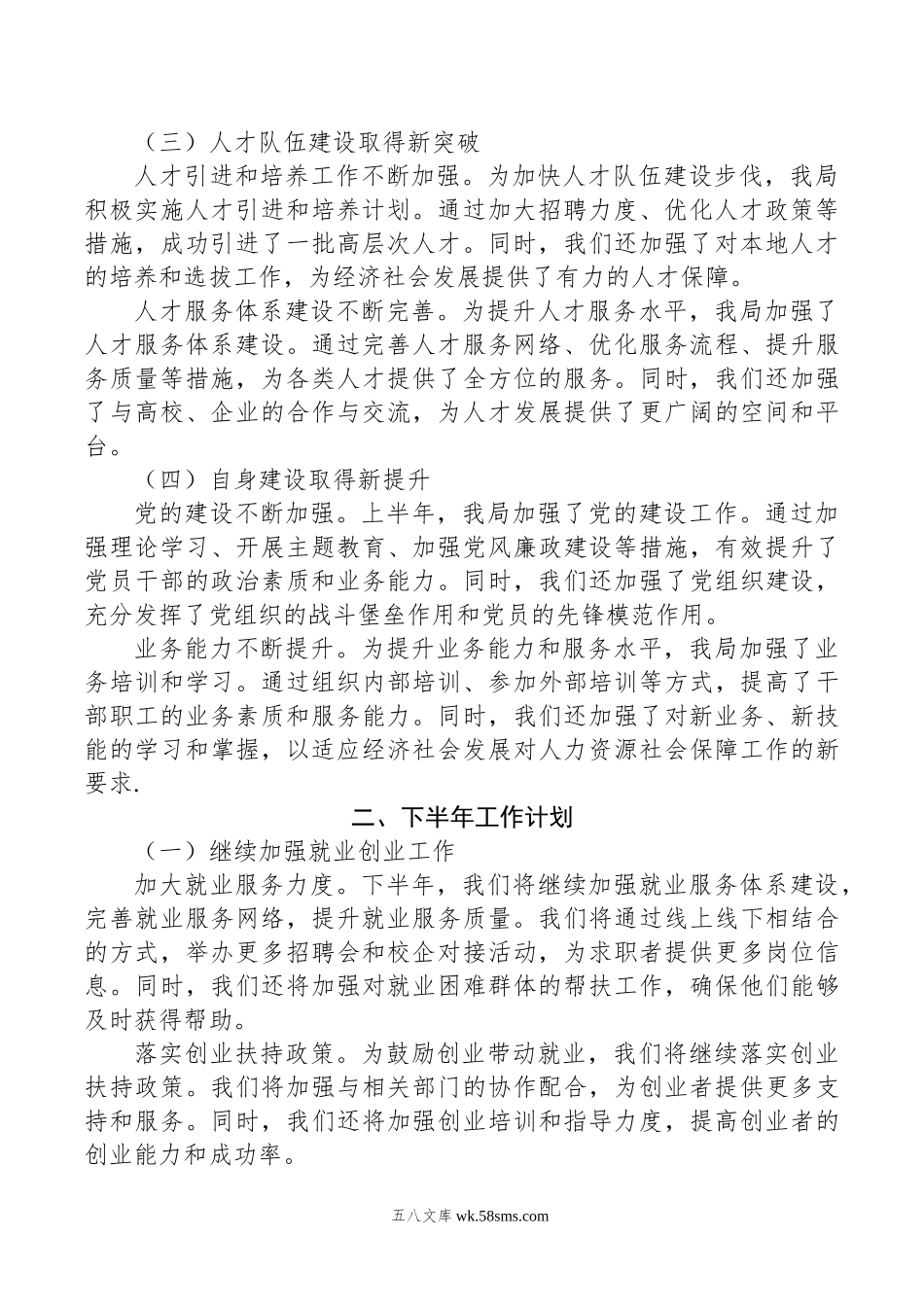 （三）人才队伍建设取得新突破

人才引进和培养工作不断加强。为加快人才队伍建设步伐，我局积极实施人才引进和培养计划。通过加大招聘力度、优化人才政策等措施，成功引进了一批高层次人才。同时，我们还加强了对本地人才的培养和选拔工作，为经济社会发展提供了有力的人才保障。

人才服务体系建设不断完善。为提升人才服务水平，我局加强了人才服务体系建设。通过完善人才服务网络、优化服务流程、提升服务质量等措施，为各类人才提供了全方位的服务。同时，我们还加强了与高校、企业的合作与交流，为人才发展提供了更广阔的空间和平台。

（四）自身建设取得新提升

党的建设不断加强。上半年，我局加强了党的建设工作。通过加强理论学习、开展主题教育、加强党风廉政建设等措施，有效提升了党员干部的政治素质和业务能力。同时，我们还加强了党组织建设，充分发挥了党组织的战斗堡垒作用和党员的先锋模范作用。

业务能力不断提升。为提升业务能力和服务水平，我局加强了业务培训和学习。通过组织内部培训、参加外部培训等方式，提高了干部职工的业务素质和服务能力。同时，我们还加强了对新业务、新技能的学习和掌握，以适应经济社会发展对人力资源社会保障工作的新要求.

二、下半年工作计划

（一）继续加强就业创业工作

加大就业服务力度。下半年，我们将继续加强就业服务体系建设，完善就业服务网络，提升就业服务质量。我们将通过线上线下相结合的方式，举办更多招聘会和校企对接活动，为求职者提供更多岗位信息。同时，我们还将加强对就业困难群体的帮扶工作，确保他们能够及时获得帮助。

落实创业扶持政策。为鼓励创业带动就业，我们将继续落实创业扶持政策。我们将加强与相关部门的协作配合，为创业者提供更多支持和服务。同时，我们还将加强创业培训和指导力度，提高创业者的创业能力和成功率。

五八文库 wk.58sms.com